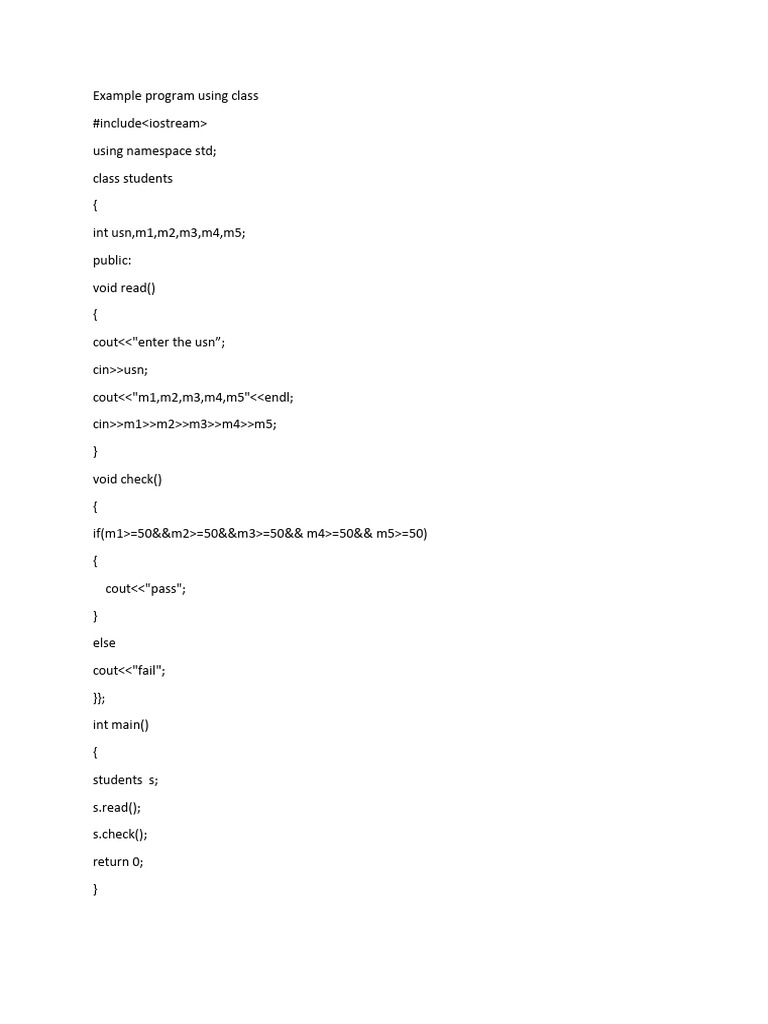 Example program using class

#include<iostream>

using namespace std;

class students

{

int usn,m1,m2,m3,m4,m5;

public:

void read()

{

cout<<"enter the usn”;

cin>>usn;

cout<<"m1,m2,m3,m4,m5"<<endl;

cin>>m1>>m2>>m3>>m4>>m5;

}

void check()

{

if(m1>=50&&m2>=50&&m3>=50&& m4>=50&& m5>=50)

{

cout<<"pass";

}

else

cout<<"fail";

}};

int main()

{

students s;

s.read();

s.check();

return 0;

}